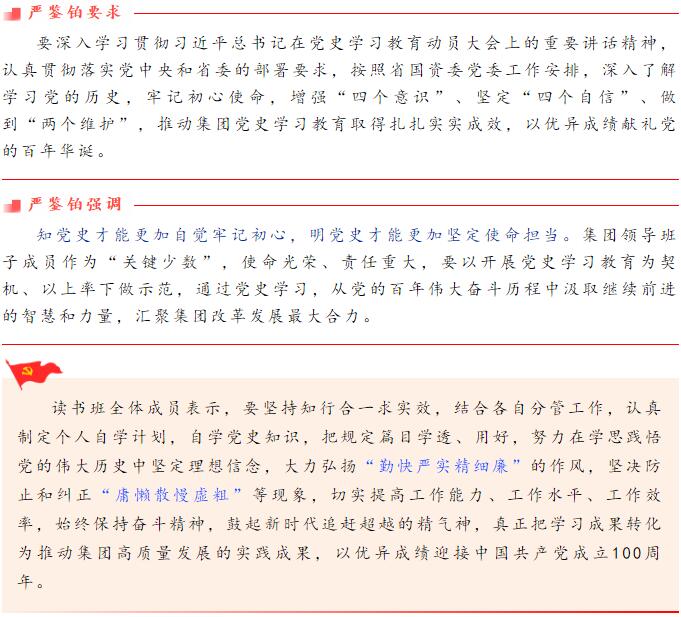 严鉴铂要求

要深入学习贯彻习近平总书记在党史学习教育动员大会上的重要讲话精神，认真贯彻落实党中央和省委的部署要求，按照省国资委党委工作安排，深入了解学习党的历史，牢记初心使命，增强“四个意识”、坚定“四个自信”、做到“两个维护”，推动集团党史学习教育取得扎扎实实成效，以优异成绩献礼党的百年华诞。

严鉴铂强调

知党史才能更加自觉牢记初心，明党史才能更加坚定使命担当。集团领导班子成员作为“关键少数”，使命光荣、责任重大，要以开展党史学习教育为契机、以上率下做示范，通过党史学习，从党的百年伟大奋斗历程中汲取继续前进的智慧和力量，汇聚集团改革发展最大合力。

读书班全体成员表示，要坚持知行合一求实效，结合各自分管工作，认真制定个人自学计划，自学党史知识，把规定篇目学透、用好，努力在学思践悟党的伟大历史中坚定理想信念，大力弘扬“勤快严实精细廉”的作风，坚决防止和纠正“庸懒散慢虚粗”等现象，切实提高工作能力、工作水平、工作效率，始终保持奋斗精神，鼓起新时代追赶超越的精气神，真正把学习成果转化为推动集团高质量发展的实践成果，以优异成绩迎接中国共产党成立100周年。